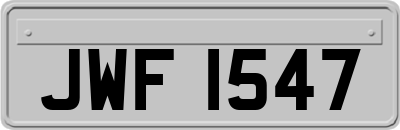 JWF 1547